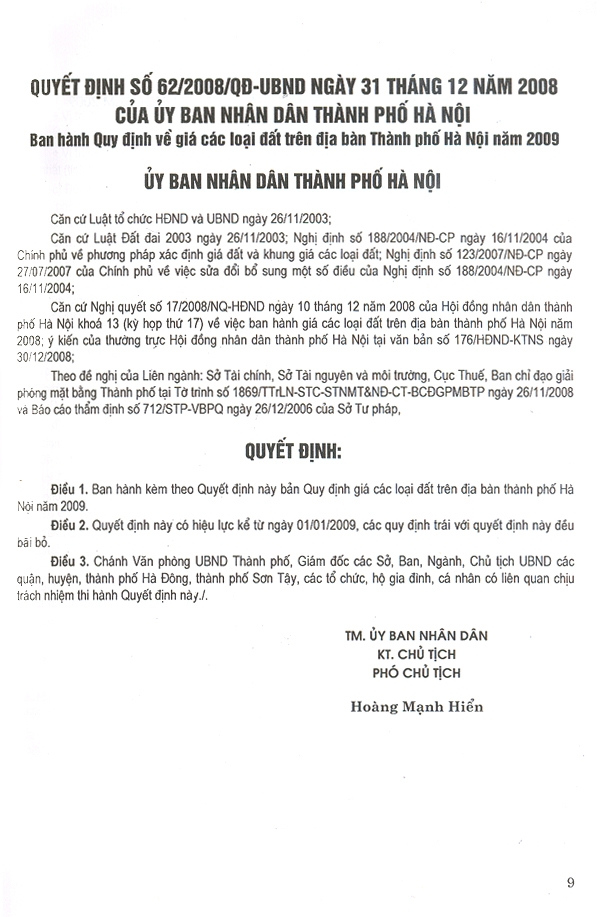 QUYẾT ĐỊNH SỐ 62/2008/QĐ-UBND NGÀY 31 THÁNG 12 NĂM 2008
CỦA ỦY BAN NHÂN DÂN THÀNH PHỐ HÀ NỘI
Ban hành Quy định về giá các loại đất trên địa bàn Thành phố Hà Nội năm 2009

ỦY BAN NHÂN DÂN THÀNH PHỐ HÀ NỘI

Căn cứ Luật tổ chức HĐND và UBND ngày 26/11/2003;

Căn cứ Luật Đất đai 2003 ngày 26/11/2003; Nghị định số 188/2004/NĐ-CP ngày 16/11/2004 của Chính phủ về phương pháp xác định giá đất và khung giá các loại đất; Nghị định số 123/2007/NĐ-CP ngày 27/07/2007 của Chính phủ về việc sửa đổi bổ sung một số điều của Nghị định số 188/2004/NĐ-CP ngày 16/11/2004;

Căn cứ Nghị quyết số 17/2008/NQ-HĐND ngày 10 tháng 12 năm 2008 của Hội đồng nhân dân thành phố Hà Nội khoá 13 (kỳ họp thứ 17) về việc ban hành giá các loại đất trên địa bàn thành phố Hà Nội năm 2008; ý kiến của thường trực Hội đồng nhân dân thành phố Hà Nội tại văn bản số 176/HĐND-KTNS ngày 30/12/2008;

Theo đề nghị của Liên ngành: Sở Tài chính, Sở Tài nguyên và môi trường, Cục Thuế, Ban chỉ đạo giải phóng mặt bằng Thành phố tại Tờ trình số 1869/TTrLN-STC-STNMT&NĐ-CT-BCĐGPMBTP ngày 26/11/2008 và Báo cáo thẩm định số 712/STP-VBPQ ngày 26/12/2006 của Sở Tư pháp,

QUYẾT ĐỊNH:

Điều 1. Ban hành kèm theo Quyết định này bản Quy định giá các loại đất trên địa bàn thành phố Hà Nội năm 2009.

Điều 2. Quyết định này có hiệu lực kể từ ngày 01/01/2009, các quy định trái với quyết định này đều bãi bỏ.

Điều 3. Chánh Văn phòng UBND Thành phố, Giám đốc các Sở, Ban, Ngành, Chủ tịch UBND các quận, huyện, thành phố Hà Đông, thành phố Sơn Tây, các tổ chức, hộ gia đình, cá nhân có liên quan chịu trách nhiệm thi hành Quyết định này./.

TM. ỦY BAN NHÂN DÂN
KT. CHỦ TỊCH
PHÓ CHỦ TỊCH

Hoàng Mạnh Hiển

9